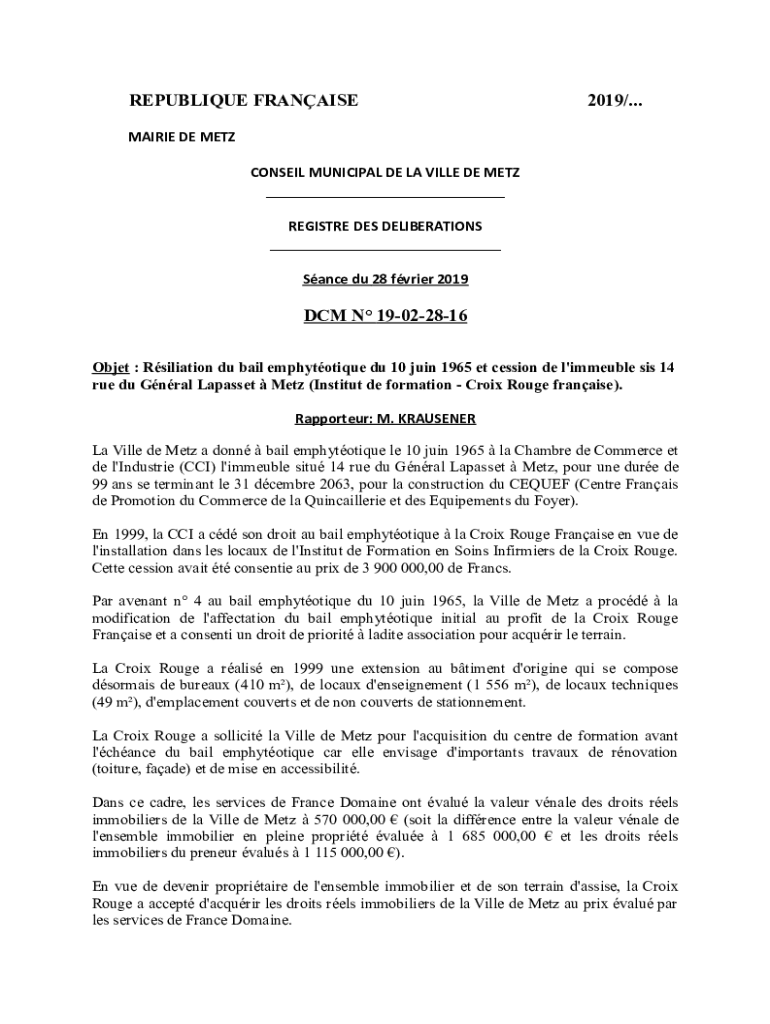 REPUBLIQUE FRANÇAISE 2019/...

MAIRIE DE METZ

CONSEIL MUNICIPAL DE LA VILLE DE METZ

REGISTRE DES DELIBERATIONS

Séance du 28 février 2019

DCM N° 19-02-28-16

Objet : Résiliation du bail emphytéotique du 10 juin 1965 et cession de l'immeuble sis 14 rue du Général Lapasset à Metz (Institut de formation - Croix Rouge française).

Rapporteur: M. KRAUSENER

La Ville de Metz a donné à bail emphytéotique le 10 juin 1965 à la Chambre de Commerce et de l'Industrie (CCI) l'immeuble situé 14 rue du Général Lapasset à Metz, pour une durée de 99 ans se terminant le 31 décembre 2063, pour la construction du CEQUEF (Centre Français de Promotion du Commerce de la Quincaillerie et des Equipements du Foyer).

En 1999, la CCI a cédé son droit au bail emphytéotique à la Croix Rouge Française en vue de l'installation dans les locaux de l'Institut de Formation en Soins Infirmiers de la Croix Rouge. Cette cession avait été consentie au prix de 3 900 000,00 de Francs.

Par avenant n° 4 au bail emphytéotique du 10 juin 1965, la Ville de Metz a procédé à la modification de l'affectation du bail emphytéotique initial au profit de la Croix Rouge Française et a consenti un droit de priorité à ladite association pour acquérir le terrain.

La Croix Rouge a réalisé en 1999 une extension au bâtiment d'origine qui se compose désormais de bureaux (410 m²), de locaux d'enseignement (1 556 m²), de locaux techniques (49 m²), d'emplacement couverts et de non couverts de stationnement.

La Croix Rouge a sollicité la Ville de Metz pour l'acquisition du centre de formation avant l'échéance du bail emphytéotique car elle envisage d'importants travaux de rénovation (toiture, façade) et de mise en accessibilité.

Dans ce cadre, les services de France Domaine ont évalué la valeur vénale des droits réels immobiliers de la Ville de Metz à 570 000,00 € (soit la différence entre la valeur vénale de l'ensemble immobilier en pleine propriété évaluée à 1 685 000,00 € et les droits réels immobiliers du preneur évalués à 1 115 000,00 €).

En vue de devenir propriétaire de l'ensemble immobilier et de son terrain d'assise, la Croix Rouge a accepté d'acquérir les droits réels immobiliers de la Ville de Metz au prix évalué par les services de France Domaine.